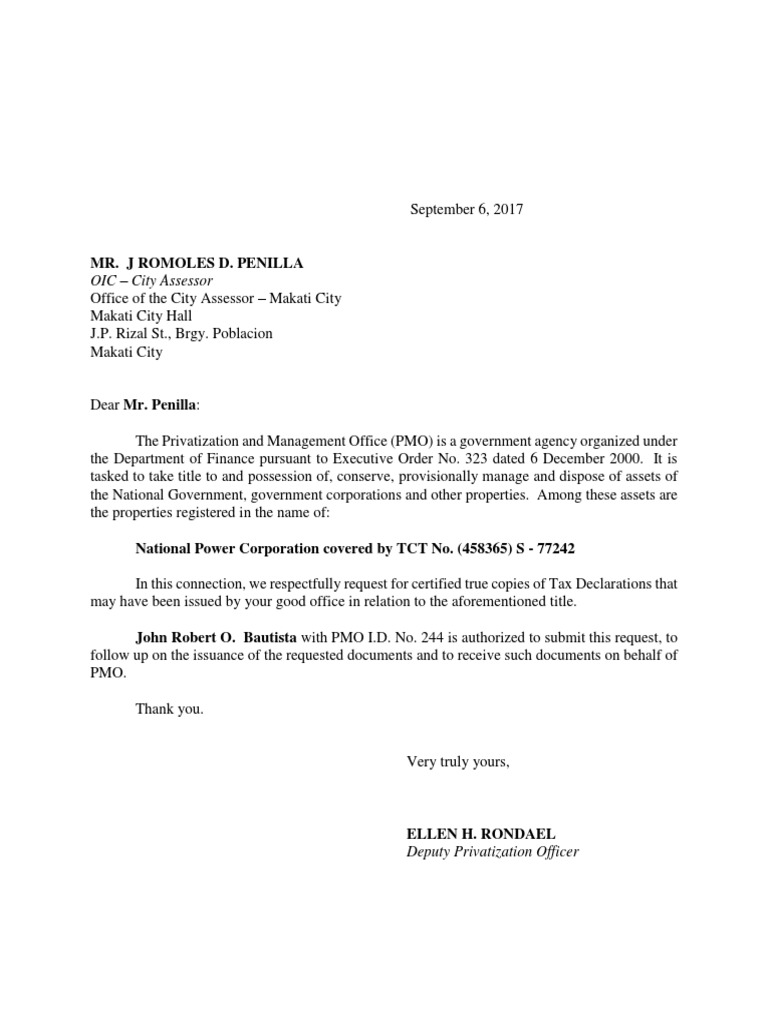 September 6, 2017

MR. J ROMOLES D. PENILLA
OIC – City Assessor
Office of the City Assessor – Makati City
Makati City Hall
J.P. Rizal St., Brgy. Poblacion
Makati City

Dear Mr. Penilla:

The Privatization and Management Office (PMO) is a government agency organized under the Department of Finance pursuant to Executive Order No. 323 dated 6 December 2000. It is tasked to take title to and possession of, conserve, provisionally manage and dispose of assets of the National Government, government corporations and other properties. Among these assets are the properties registered in the name of:

National Power Corporation covered by TCT No. (458365) S - 77242

In this connection, we respectfully request for certified true copies of Tax Declarations that may have been issued by your good office in relation to the aforementioned title.

John Robert O. Bautista with PMO I.D. No. 244 is authorized to submit this request, to follow up on the issuance of the requested documents and to receive such documents on behalf of PMO.

Thank you.

Very truly yours,

ELLEN H. RONDAEL
Deputy Privatization Officer